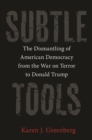 SUBTLE

The Dismantling of American Democracy from the War on Terror to Donald Trump

TOOLS

Karen J. Greenberg